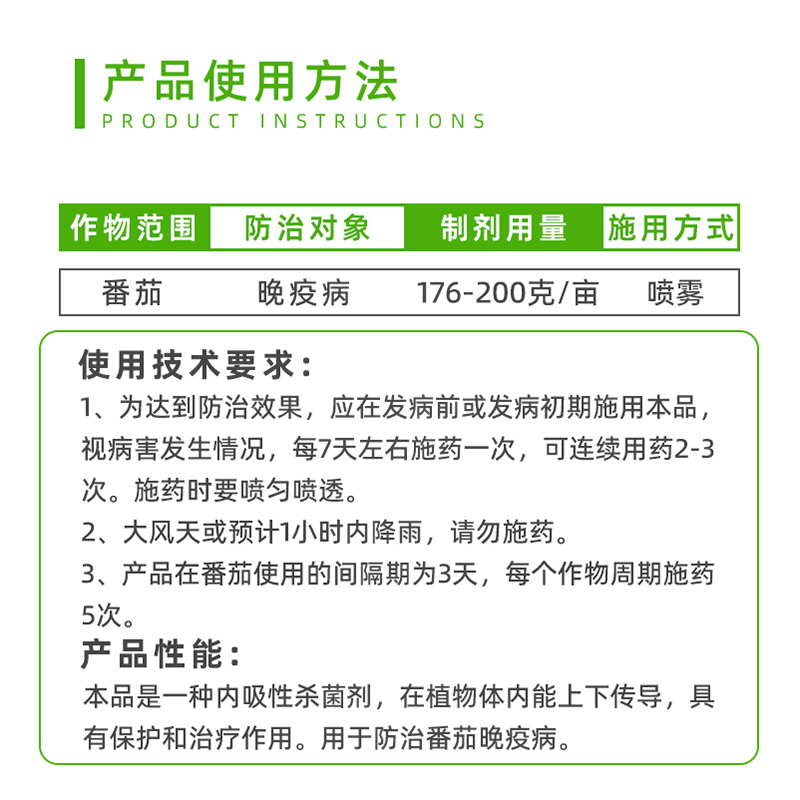 产品使用方法
PRODUCT INSTRUCTIONS

| 作物范围 | 防治对象 | 制剂用量 | 施用方式 |
|---|---|---|---|
| 番茄 | 晚疫病 | 176-200克/亩 | 喷雾 |

使用技术要求：
1、为达到防治效果，应在发病前或发病初期施用本品，视病害发生情况，每7天左右施药一次，可连续用药2-3次。施药时要喷匀喷透。
2、大风天或预计1小时内降雨，请勿施药。
3、产品在番茄使用的间隔期为3天，每个作物周期施药5次。
产品性能：
本品是一种内吸性杀菌剂，在植物体内能上下传导，具有保护和治疗作用。用于防治番茄晚疫病。